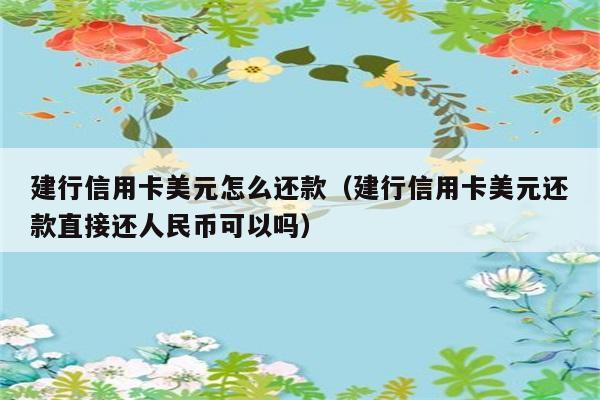 建行信用卡美元怎么还款（建行信用卡美元还款直接还人民币可以吗）